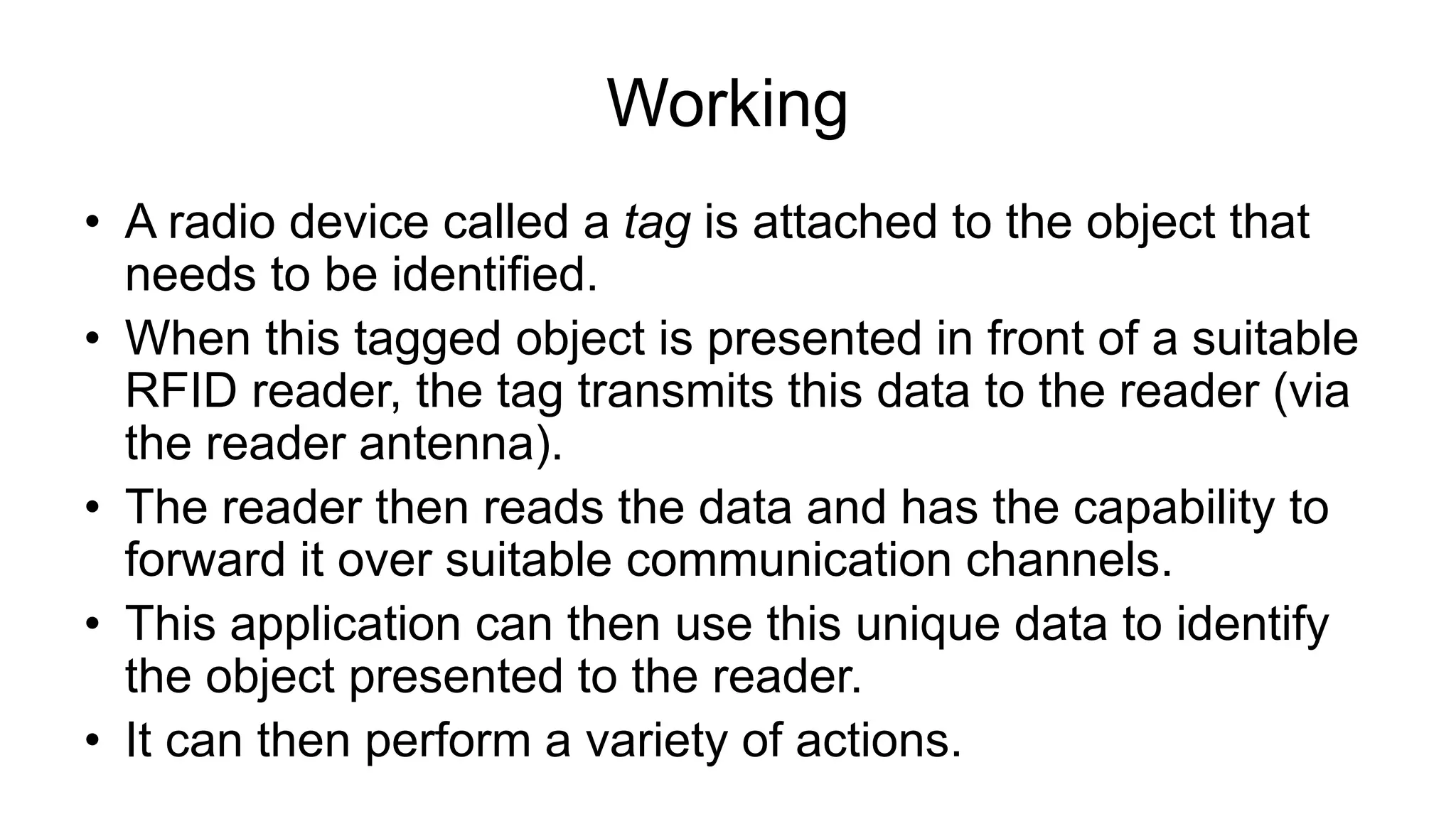 Working

• A radio device called a tag is attached to the object that needs to be identified.
• When this tagged object is presented in front of a suitable RFID reader, the tag transmits this data to the reader (via the reader antenna).
• The reader then reads the data and has the capability to forward it over suitable communication channels.
• This application can then use this unique data to identify the object presented to the reader.
• It can then perform a variety of actions.